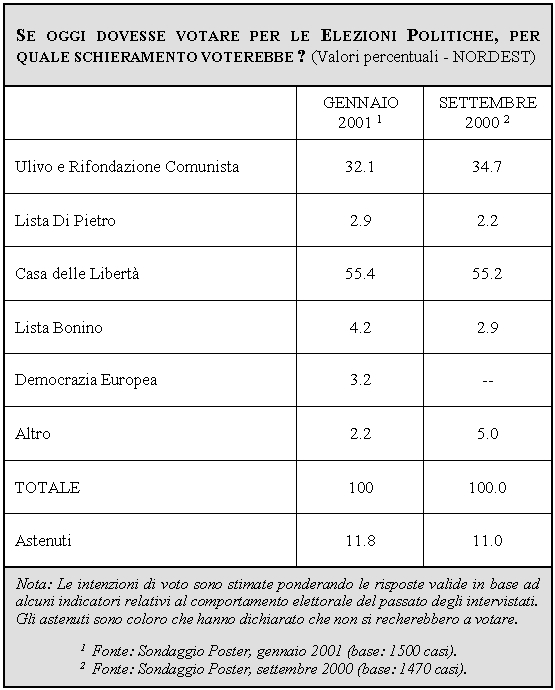 SE OGGI DOVESSE VOTARE PER LE ELEZIONI POLITICHE, PER QUALE SCHIERAMENTO VOTEREBBE ? (Valori percentuali - NORDEST)

| | GENNAIO 2001 $^1$ | SETTEMBRE 2000 $^2$ |
|---|---|---|
| Ulivo e Rifondazione Comunista | 32.1 | 34.7 |
| Lista Di Pietro | 2.9 | 2.2 |
| Casa delle Libertà | 55.4 | 55.2 |
| Lista Bonino | 4.2 | 2.9 |
| Democrazia Europea | 3.2 | -- |
| Altro | 2.2 | 5.0 |
| TOTALE | 100 | 100.0 |
| Astenuti | 11.8 | 11.0 |

Nota: Le intenzioni di voto sono stimate ponderando le risposte valide in base ad alcuni indicatori relativi al comportamento elettorale del passato degli intervistati. Gli astenuti sono coloro che hanno dichiarato che non si recherebbero a votare.

$^1$ Fonte: Sondaggio Poster, gennaio 2001 (base: 1500 casi).
$^2$ Fonte: Sondaggio Poster, settembre 2000 (base: 1470 casi).